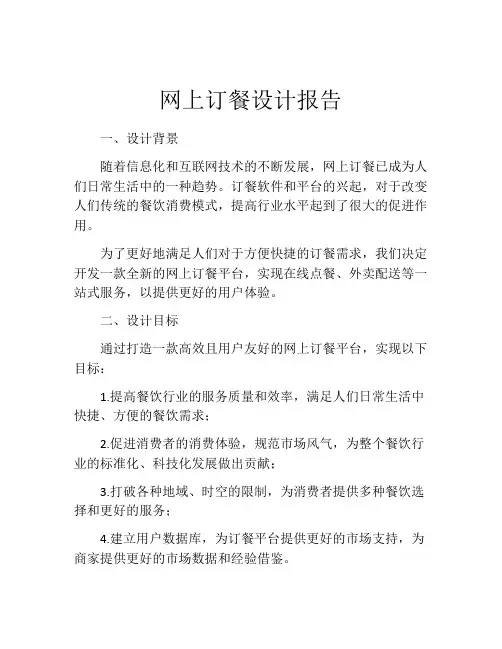 网上订餐设计报告

一、设计背景

随着信息化和互联网技术的不断发展，网上订餐已成为人们日常生活中的一种趋势。订餐软件和平台的兴起，对于改变人们传统的餐饮消费模式，提高行业水平起到了很大的促进作用。

为了更好地满足人们对于方便快捷的订餐需求，我们决定开发一款全新的网上订餐平台，实现在线点餐、外卖配送等一站式服务，以提供更好的用户体验。

二、设计目标

通过打造一款高效且用户友好的网上订餐平台，实现以下目标：

1.提高餐饮行业的服务质量和效率，满足人们日常生活中快捷、方便的餐饮需求；

2.促进消费者的消费体验，规范市场风气，为整个餐饮行业的标准化、科技化发展做出贡献；

3.打破各种地域、时空的限制，为消费者提供多种餐饮选择和更好的服务；

4.建立用户数据库，为订餐平台提供更好的市场支持，为商家提供更好的市场数据和经验借鉴。